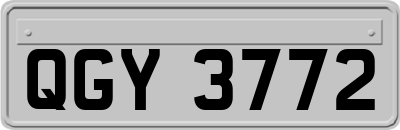 QGY 3772